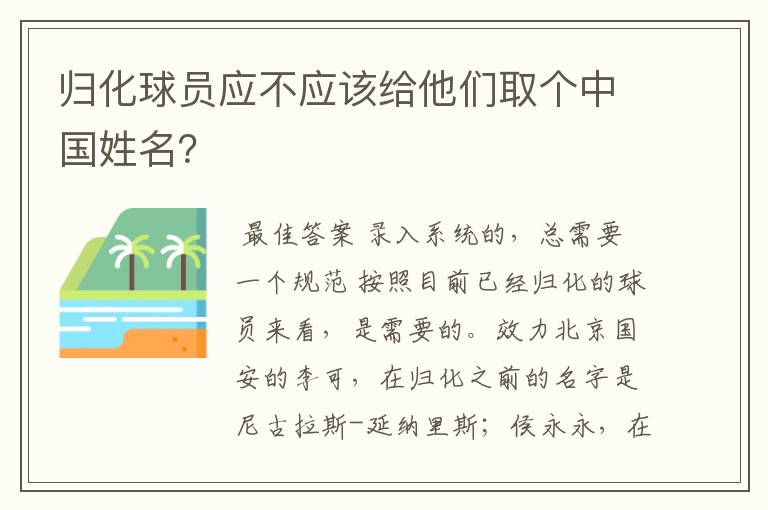 归化球员应不应该给他们取个中国姓名?

最佳答案 录入系统的，总需要一个规范 按照目前已经归化的球员来看，是需要的。效力北京国安的李可，在归化之前的名字是尼古拉斯-延纳里斯；侯永永，在